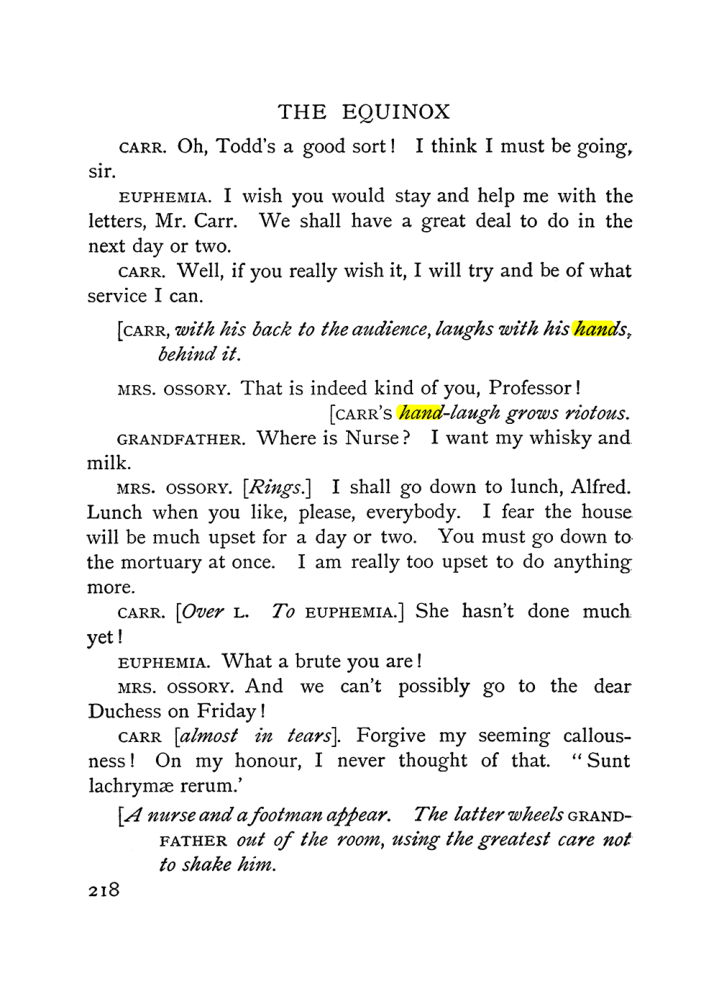 THE EQUINOX

CARR. Oh, Todd's a good sort! I think I must be going, sir.

EUPHEMIA. I wish you would stay and help me with the letters, Mr. Carr. We shall have a great deal to do in the next day or two.

CARR. Well, if you really wish it, I will try and be of what service I can.

[CARR, with his back to the audience, laughs with his hands, behind it.

MRS. OSSORY. That is indeed kind of you, Professor!

[CARR'S hand-laugh grows riotous.

GRANDFATHER. Where is Nurse? I want my whisky and milk.

MRS. OSSORY. [Rings.] I shall go down to lunch, Alfred. Lunch when you like, please, everybody. I fear the house will be much upset for a day or two. You must go down to the mortuary at once. I am really too upset to do anything more.

CARR. [Over L. To EUPHEMIA.] She hasn't done much yet!

EUPHEMIA. What a brute you are!

MRS. OSSORY. And we can't possibly go to the dear Duchess on Friday!

CARR [almost in tears]. Forgive my seeming callousness! On my honour, I never thought of that. "Sunt lachrymæ rerum.'

[A nurse and a footman appear. The latter wheels GRANDFATHER out of the room, using the greatest care not to shake him.

218